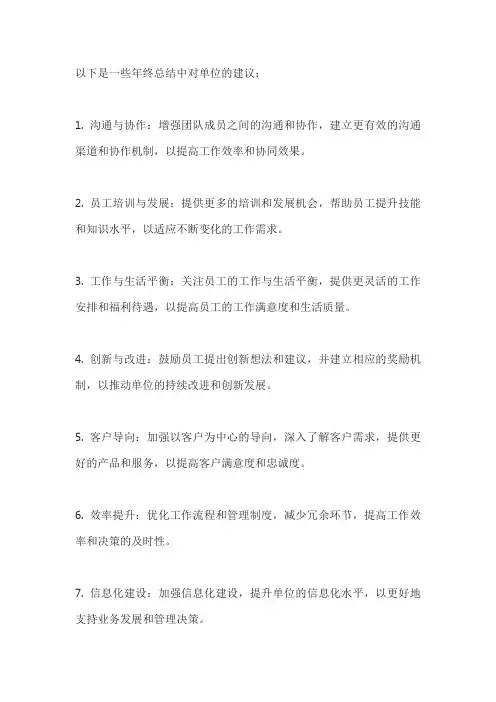 以下是一些年终总结中对单位的建议：

1. 沟通与协作：增强团队成员之间的沟通和协作，建立更有效的沟通渠道和协作机制，以提高工作效率和协同效果。

2. 员工培训与发展：提供更多的培训和发展机会，帮助员工提升技能和知识水平，以适应不断变化的工作需求。

3. 工作与生活平衡：关注员工的工作与生活平衡，提供更灵活的工作安排和福利待遇，以提高员工的工作满意度和生活质量。

4. 创新与改进：鼓励员工提出创新想法和建议，并建立相应的奖励机制，以推动单位的持续改进和创新发展。

5. 客户导向：加强以客户为中心的导向，深入了解客户需求，提供更好的产品和服务，以提高客户满意度和忠诚度。

6. 效率提升：优化工作流程和管理制度，减少冗余环节，提高工作效率和决策的及时性。

7. 信息化建设：加强信息化建设，提升单位的信息化水平，以更好地支持业务发展和管理决策。